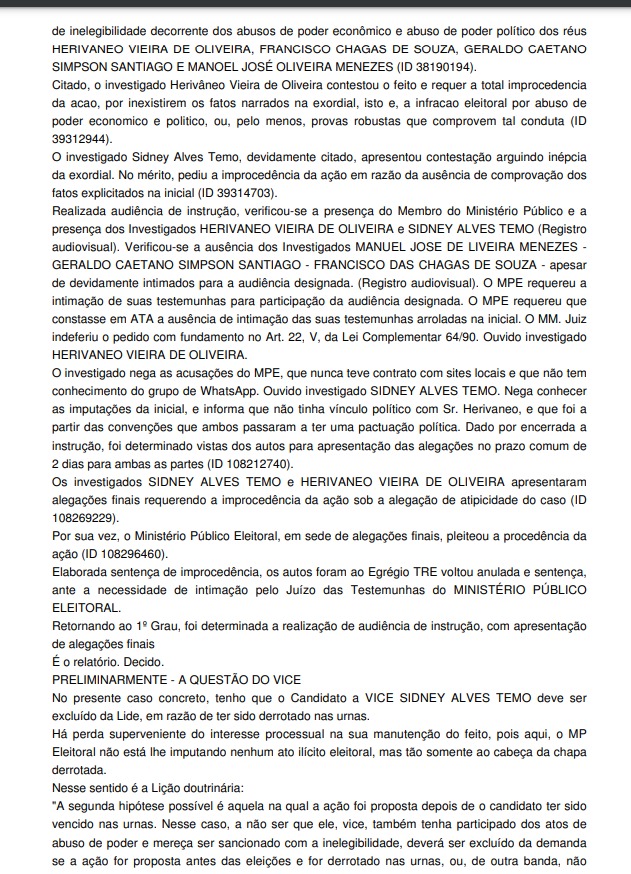 de inelegibilidade decorrente dos abusos de poder econômico e abuso de poder político dos réus HERIVANEO VIEIRA DE OLIVEIRA, FRANCISCO CHAGAS DE SOUZA, GERALDO CAETANO SIMPSON SANTIAGO E MANOEL JOSÉ OLIVEIRA MENEZES (ID 38190194).
Citado, o investigado Herivâneo Vieira de Oliveira contestou o feito e requer a total improcedencia da acao, por inexistirem os fatos narrados na exordial, isto e, a infracao eleitoral por abuso de poder economico e politico, ou, pelo menos, provas robustas que comprovem tal conduta (ID 39312944).
O investigado Sidney Alves Temo, devidamente citado, apresentou contestação arguindo inépcia da exordial. No mérito, pediu a improcedência da ação em razão da ausência de comprovação dos fatos explicitados na inicial (ID 39314703).
Realizada audiência de instrução, verificou-se a presença do Membro do Ministério Público e a presença dos Investigados HERIVANEO VIEIRA DE OLIVEIRA e SIDNEY ALVES TEMO (Registro audiovisual). Verificou-se a ausência dos Investigados MANUEL JOSE DE LIVEIRA MENEZES - GERALDO CAETANO SIMPSON SANTIAGO - FRANCISCO DAS CHAGAS DE SOUZA - apesar de devidamente intimados para a audiência designada. (Registro audiovisual). O MPE requereu a intimação de suas testemunhas para participação da audiência designada. O MPE requereu que constasse em ATA a ausência de intimação das suas testemunhas arroladas na inicial. O MM. Juiz indeferiu o pedido com fundamento no Art. 22, V, da Lei Complementar 64/90. Ouvido investigado HERIVANEO VIEIRA DE OLIVEIRA.
O investigado nega as acusações do MPE, que nunca teve contrato com sites locais e que não tem conhecimento do grupo de WhatsApp. Ouvido investigado SIDNEY ALVES TEMO. Nega conhecer as imputações da inicial, e informa que não tinha vínculo político com Sr. Herivaneo, e que foi a partir das convenções que ambos passaram a ter uma pactuação política. Dado por encerrada a instrução, foi determinado vistas dos autos para apresentação das alegações no prazo comum de 2 dias para ambas as partes (ID 108212740).
Os investigados SIDNEY ALVES TEMO e HERIVANEO VIEIRA DE OLIVEIRA apresentaram alegações finais requerendo a improcedência da ação sob a alegação de atipicidade do caso (ID 108269229).
Por sua vez, o Ministério Público Eleitoral, em sede de alegações finais, pleiteou a procedência da ação (ID 108296460).
Elaborada sentença de improcedência, os autos foram ao Egrégio TRE voltou anulada e sentença, ante a necessidade de intimação pelo Juízo das Testemunhas do MINISTÉRIO PÚBLICO ELEITORAL.
Retornando ao 1º Grau, foi determinada a realização de audiência de instrução, com apresentação de alegações finais
É o relatório. Decido.
PRELIMINARMENTE - A QUESTÃO DO VICE
No presente caso concreto, tenho que o Candidato a VICE SIDNEY ALVES TEMO deve ser excluído da Lide, em razão de ter sido derrotado nas urnas.
Há perda superveniente do interesse processual na sua manutenção do feito, pois aqui, o MP Eleitoral não está lhe imputando nenhum ato ilícito eleitoral, mas tão somente ao cabeça da chapa derrotada.
Nesse sentido é a Lição doutrinária:
"A segunda hipótese possível é aquela na qual a ação foi proposta depois de o candidato ter sido vencido nas urnas. Nesse caso, a não ser que ele, vice, também tenha participado dos atos de abuso de poder e mereça ser sancionado com a inelegibilidade, deverá ser excluído da demanda se a ação for proposta antes das eleições e for derrotado nas urnas, ou, de outra banda, não